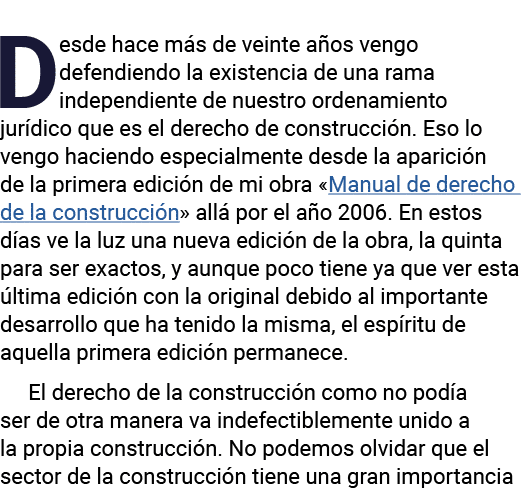 Desde hace más de veinte años vengo defendiendo la existencia de una rama independiente de nuestro ordenamiento jurídico que es el derecho de construcción. Eso lo vengo haciendo especialmente desde la aparición de la primera edición de mi obra «Manual de derecho de la construcción» allá por el año 2006. En estos días ve la luz una nueva edición de la obra, la quinta para ser exactos, y aunque poco tiene ya que ver esta última edición con la original debido al importante desarrollo que ha tenido la misma, el espíritu de aquella primera edición permanece.

El derecho de la construcción como no podía ser de otra manera va indefectiblemente unido a la propia construcción. No podemos olvidar que el sector de la construcción tiene una gran importancia